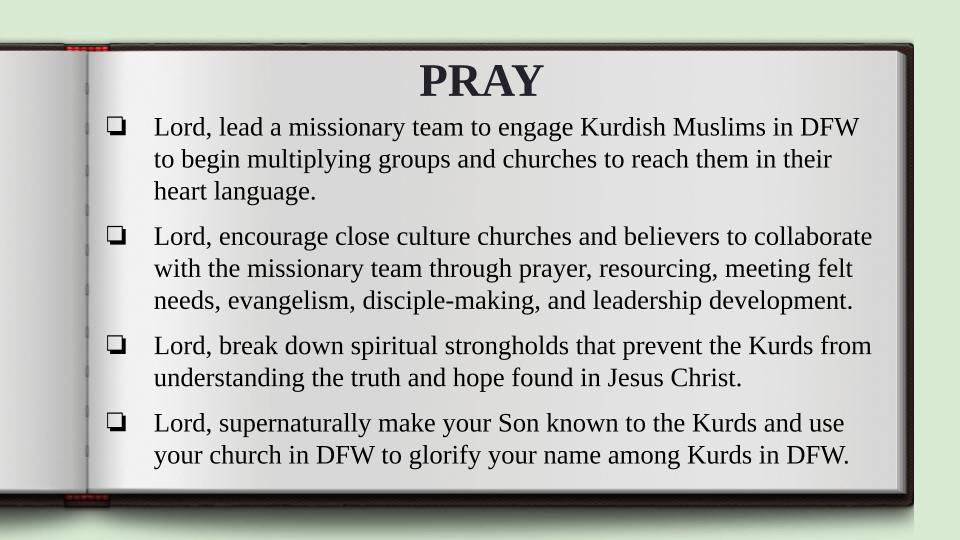 PRAY

❏ Lord, lead a missionary team to engage Kurdish Muslims in DFW to begin multiplying groups and churches to reach them in their heart language.

❏ Lord, encourage close culture churches and believers to collaborate with the missionary team through prayer, resourcing, meeting felt needs, evangelism, disciple-making, and leadership development.

❏ Lord, break down spiritual strongholds that prevent the Kurds from understanding the truth and hope found in Jesus Christ.

❏ Lord, supernaturally make your Son known to the Kurds and use your church in DFW to glorify your name among Kurds in DFW.